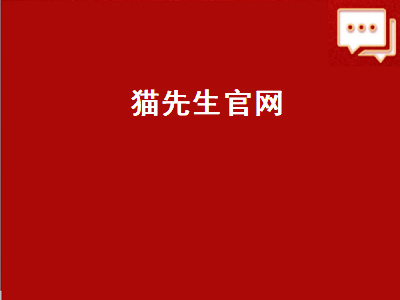 猫先生官网